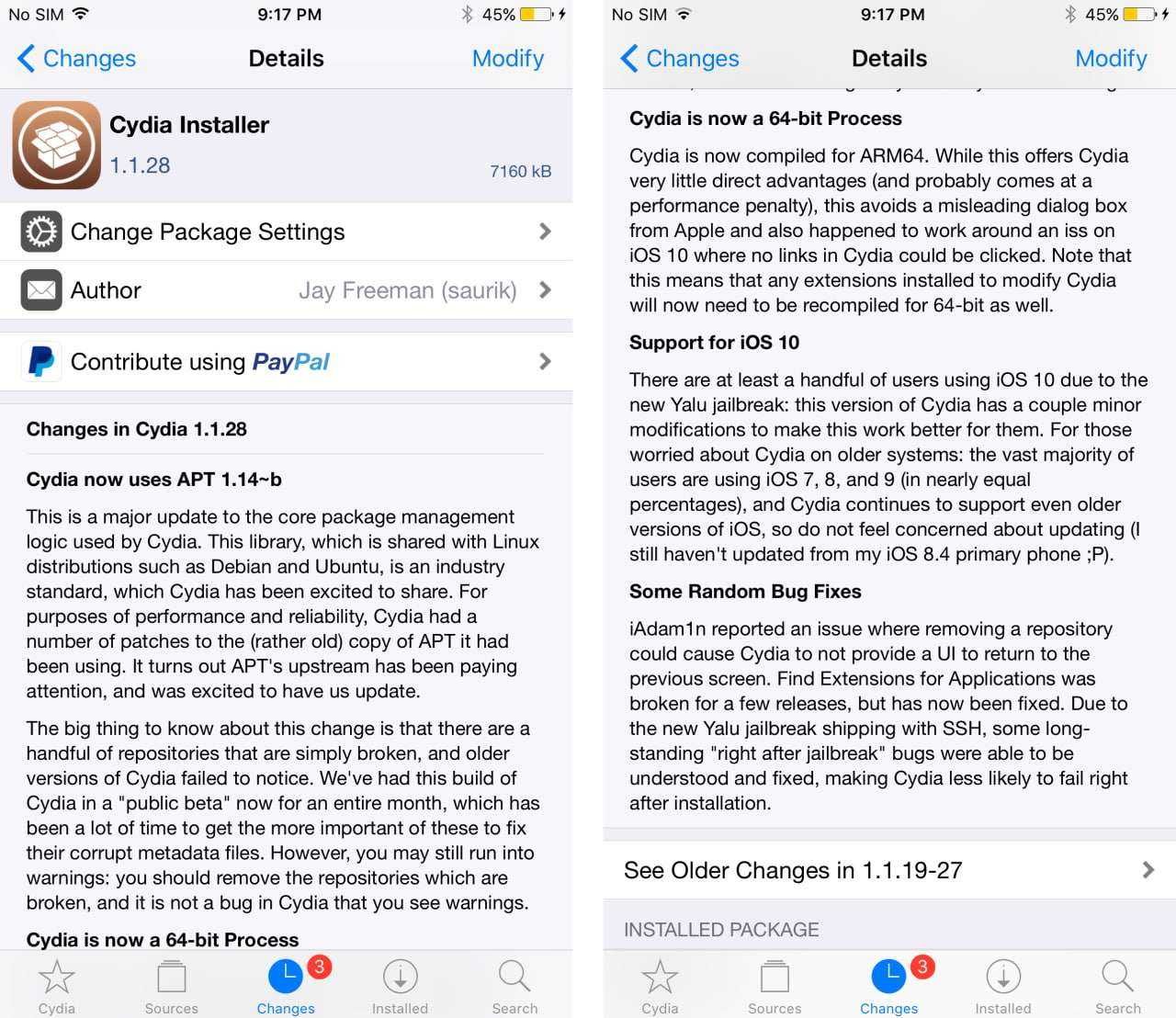 No SIM 9:17 PM 45%

Changes Details Modify

Cydia Installer
1.1.28
7160 kB

Change Package Settings

Author Jay Freeman (saurik)

Contribute using PayPal

Changes in Cydia 1.1.28

Cydia now uses APT 1.14~b

This is a major update to the core package management logic used by Cydia. This library, which is shared with Linux distributions such as Debian and Ubuntu, is an industry standard, which Cydia has been excited to share. For purposes of performance and reliability, Cydia had a number of patches to the (rather old) copy of APT it had been using. It turns out APT's upstream has been paying attention, and was excited to have us update.

The big thing to know about this change is that there are a handful of repositories that are simply broken, and older versions of Cydia failed to notice. We've had this build of Cydia in a "public beta" now for an entire month, which has been a lot of time to get the more important of these to fix their corrupt metadata files. However, you may still run into warnings: you should remove the repositories which are broken, and it is not a bug in Cydia that you see warnings.

Cydia is now a 64-bit Process

Cydia Sources Changes 3 Installed Search

No SIM 9:17 PM 45%

Changes Details Modify

Cydia is now a 64-bit Process

Cydia is now compiled for ARM64. While this offers Cydia very little direct advantages (and probably comes at a performance penalty), this avoids a misleading dialog box from Apple and also happened to work around an iss on iOS 10 where no links in Cydia could be clicked. Note that this means that any extensions installed to modify Cydia will now need to be recompiled for 64-bit as well.

Support for iOS 10

There are at least a handful of users using iOS 10 due to the new Yalu jailbreak: this version of Cydia has a couple minor modifications to make this work better for them. For those worried about Cydia on older systems: the vast majority of users are using iOS 7, 8, and 9 (in nearly equal percentages), and Cydia continues to support even older versions of iOS, so do not feel concerned about updating (I still haven't updated from my iOS 8.4 primary phone ;P).

Some Random Bug Fixes

iAdam1n reported an issue where removing a repository could cause Cydia to not provide a UI to return to the previous screen. Find Extensions for Applications was broken for a few releases, but has now been fixed. Due to the new Yalu jailbreak shipping with SSH, some long-standing "right after jailbreak" bugs were able to be understood and fixed, making Cydia less likely to fail right after installation.

See Older Changes in 1.1.19-27

INSTALLED PACKAGE

Cydia Sources Changes 3 Installed Search